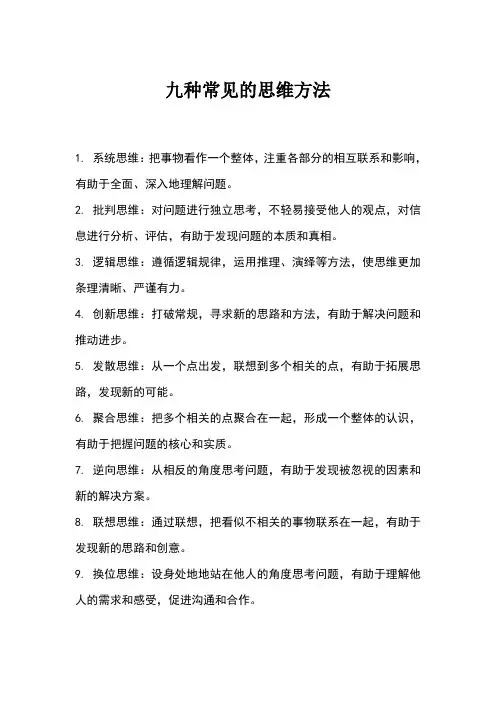 九种常见的思维方法

1. 系统思维：把事物看作一个整体，注重各部分的相互联系和影响，有助于全面、深入地理解问题。

2. 批判思维：对问题进行独立思考，不轻易接受他人的观点，对信息进行分析、评估，有助于发现问题的本质和真相。

3. 逻辑思维：遵循逻辑规律，运用推理、演绎等方法，使思维更加条理清晰、严谨有力。

4. 创新思维：打破常规，寻求新的思路和方法，有助于解决问题和推动进步。

5. 发散思维：从一个点出发，联想到多个相关的点，有助于拓展思路，发现新的可能。

6. 聚合思维：把多个相关的点聚合在一起，形成一个整体的认识，有助于把握问题的核心和实质。

7. 逆向思维：从相反的角度思考问题，有助于发现被忽视的因素和新的解决方案。

8. 联想思维：通过联想，把看似不相关的事物联系在一起，有助于发现新的思路和创意。

9. 换位思维：设身处地地站在他人的角度思考问题，有助于理解他人的需求和感受，促进沟通和合作。